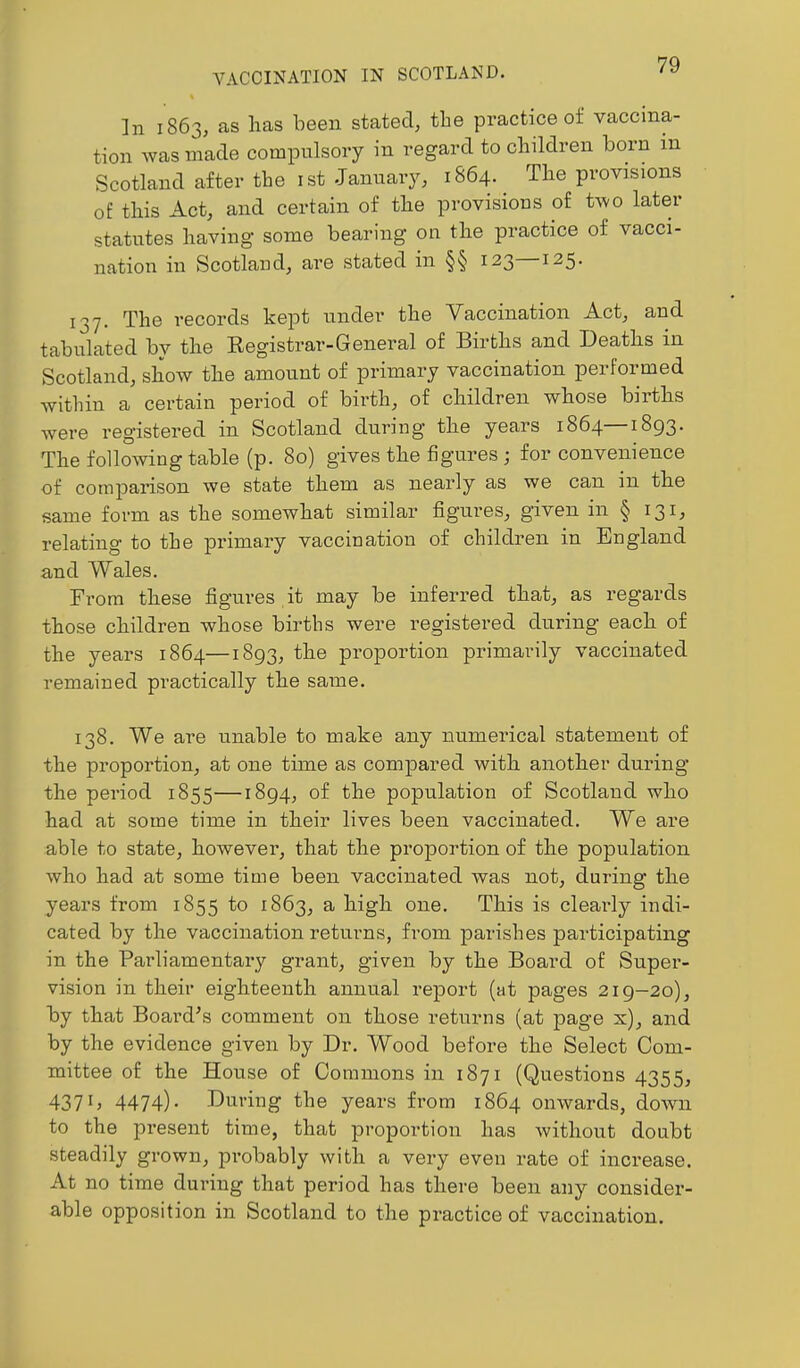 VACCINATION IN SCOTLAND.

79

In 1863, as has been stated, the practice of vaccination was made compulsory in regard to children born in Scotland after the 1st January, 1864. The provisions of this Act, and certain of the provisions of two later statutes having some bearing on the practice of vaccination in Scotland, are stated in §§ 123—125.

137. The records kept under the Vaccination Act, and tabulated by the Registrar-General of Births and Deaths in Scotland, show the amount of primary vaccination performed within a certain period of birth, of children whose births were registered in Scotland during the years 1864—1893. The following table (p. 80) gives the figures; for convenience of comparison we state them as nearly as we can in the same form as the somewhat similar figures, given in § 131, relating to the primary vaccination of children in England and Wales.

From these figures it may be inferred that, as regards those children whose births were registered during each of the years 1864—1893, the proportion primarily vaccinated remained practically the same.

138. We are unable to make any numerical statement of the proportion, at one time as compared with another during the period 1855—1894, of the population of Scotland who had at some time in their lives been vaccinated. We are able to state, however, that the proportion of the population who had at some time been vaccinated was not, during the years from 1855 to 1863, a high one. This is clearly indicated by the vaccination returns, from parishes participating in the Parliamentary grant, given by the Board of Supervision in their eighteenth annual report (at pages 219–20), by that Board's comment on those returns (at page x), and by the evidence given by Dr. Wood before the Select Committee of the House of Commons in 1871 (Questions 4355, 4371, 4474). During the years from 1864 onwards, down to the present time, that proportion has without doubt steadily grown, probably with a very even rate of increase. At no time during that period has there been any considerable opposition in Scotland to the practice of vaccination.